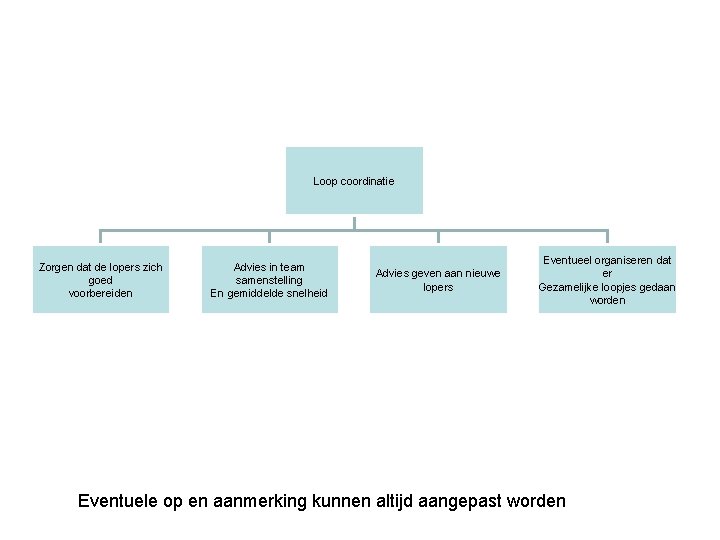 Loop coordinatie

Zorgen dat de lopers zich goed voorbereiden

Advies in team samenstelling
En gemiddelde snelheid

Advies geven aan nieuwe lopers

Eventueel organiseren dat er
Gezamelijke loopjes gedaan worden

Eventuele op en aanmerking kunnen altijd aangepast worden